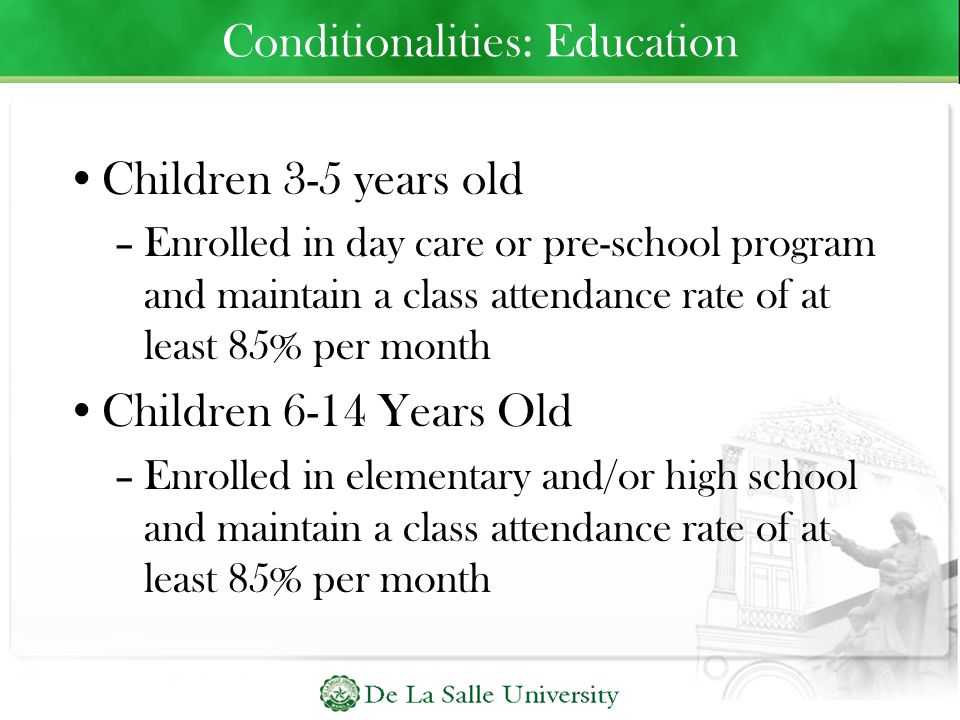 Conditionalities: Education

• Children 3-5 years old
– Enrolled in day care or pre-school program and maintain a class attendance rate of at least 85% per month

• Children 6-14 Years Old
– Enrolled in elementary and/or high school and maintain a class attendance rate of at least 85% per month

De La Salle University